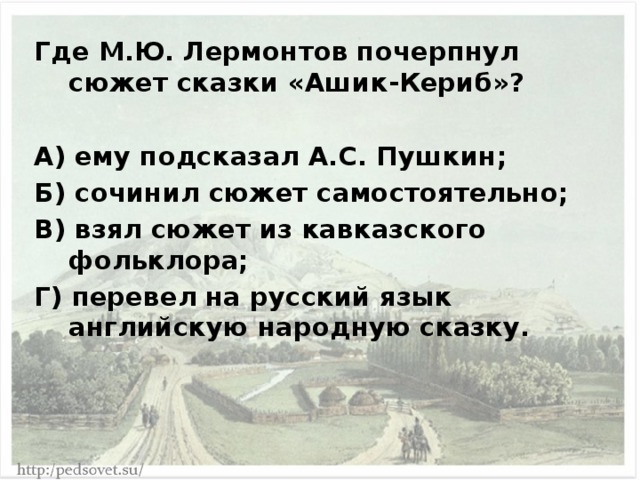 Где М.Ю. Лермонтов почерпнул сюжет сказки «Ашик-Кериб»?

А) ему подсказал А.С. Пушкин;

Б) сочинил сюжет самостоятельно;

В) взял сюжет из кавказского фольклора;

Г) перевел на русский язык английскую народную сказку.

http://pedsovet.su/